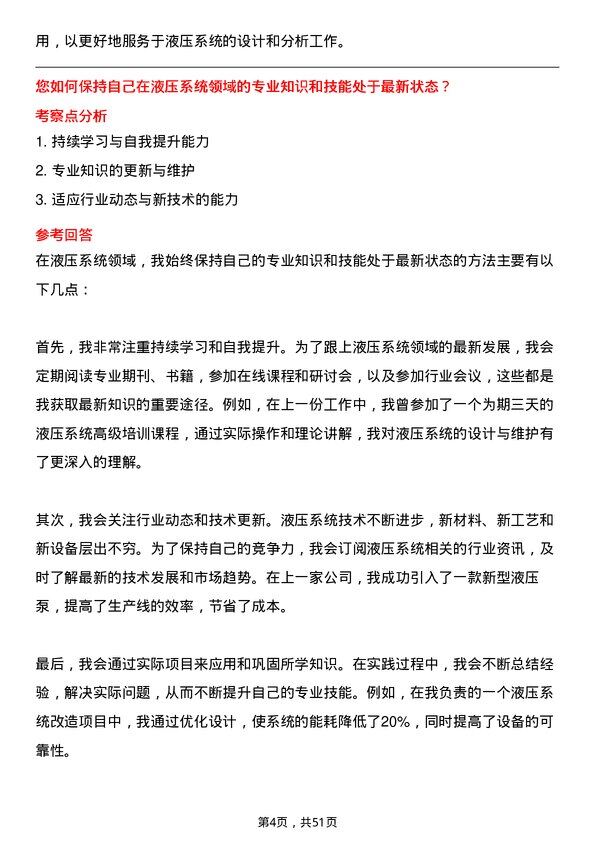 用，以更好地服务于液压系统的设计和分析工作。

您如何保持自己在液压系统领域的专业知识和技能处于最新状态？

考察点分析

1. 持续学习与自我提升能力

2. 专业知识的更新与维护

3. 适应行业动态与新技术的能力

参考回答

在液压系统领域，我始终保持自己的专业知识和技能处于最新状态的方法主要有以下几点：

首先，我非常注重持续学习和自我提升。为了跟上液压系统领域的最新发展，我会定期阅读专业期刊、书籍，参加在线课程和研讨会，以及参加行业会议，这些都是我获取最新知识的重要途径。例如，在上一份工作中，我曾参加了一个为期三天的液压系统高级培训课程，通过实际操作和理论讲解，我对液压系统的设计与维护有了更深入的理解。

其次，我会关注行业动态和技术更新。液压系统技术不断进步，新材料、新工艺和新设备层出不穷。为了保持自己的竞争力，我会订阅液压系统相关的行业资讯，及时了解最新的技术发展和市场趋势。在上一家公司，我成功引入了一款新型液压泵，提高了生产线的效率，节省了成本。

最后，我会通过实际项目来应用和巩固所学知识。在实践过程中，我会不断总结经验，解决实际问题，从而不断提升自己的专业技能。例如，在我负责的一个液压系统改造项目中，我通过优化设计，使系统的能耗降低了20%，同时提高了设备的可靠性。

第4页，共51页